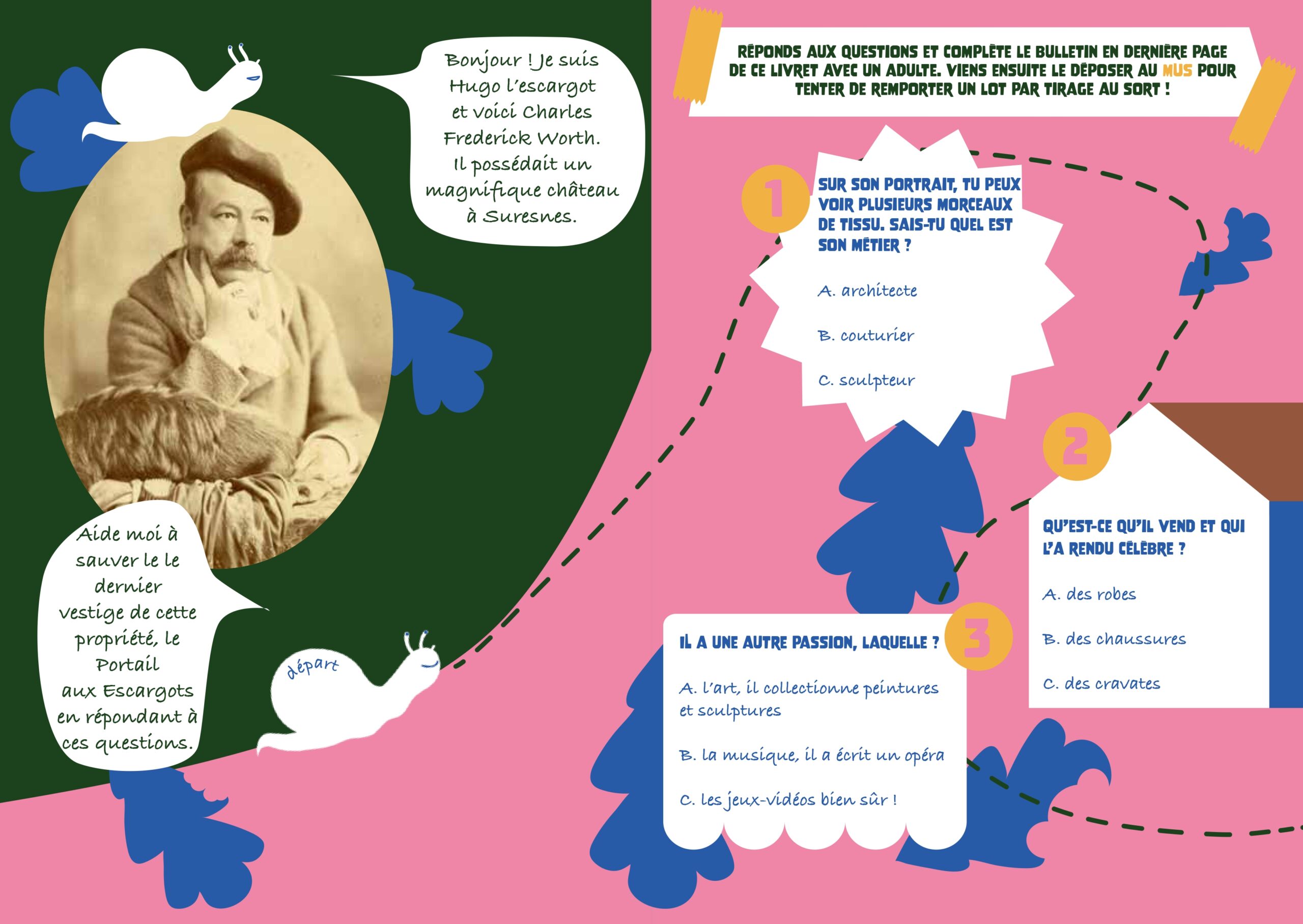 Bonjour ! Je suis Hugo l'escargot et voici Charles Frederick Worth. Il possédait un magnifique château à Suresnes.

Aide moi à sauver le le dernier vestige de cette propriété, le Portail aux Escargots en répondant à ces questions.

départ

RÉPONDS AUX QUESTIONS ET COMPLÈTE LE BULLETIN EN DERNIÈRE PAGE DE CE LIVRET AVEC UN ADULTE. VIENS ENSUITE LE DÉPOSER AU MUS POUR TENTER DE REMPORTER UN LOT PAR TIRAGE AU SORT !

1
SUR SON PORTRAIT, TU PEUX VOIR PLUSIEURS MORCEAUX DE TISSU. SAIS-TU QUEL EST SON MÉTIER ?

A. architecte

B. couturier

C. sculpteur

2
QU'EST-CE QU'IL VEND ET QUI L'A RENDU CÉLÈBRE ?

A. des robes

B. des chaussures

C. des cravates

3
IL A UNE AUTRE PASSION, LAQUELLE ?

A. l'art, il collectionne peintures et sculptures

B. la musique, il a écrit un opéra

C. les jeux-vidéos bien sûr !